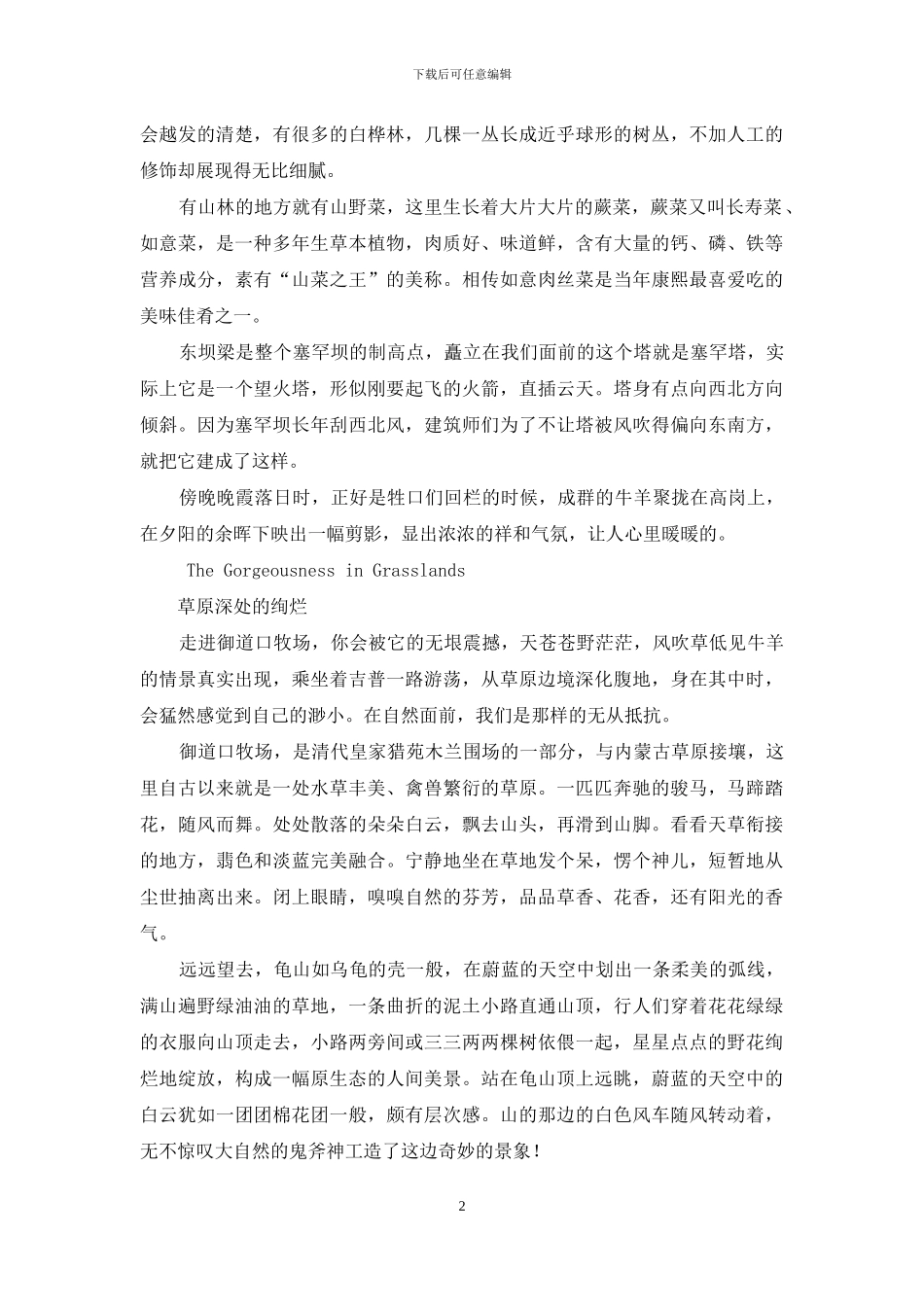 下载后可任意编辑

会越发的清楚，有很多的白桦林，几棵一丛长成近乎球形的树丛，不加人工的修饰却展现得无比细腻。

有山林的地方就有山野菜，这里生长着大片大片的蕨菜，蕨菜又叫长寿菜、如意菜，是一种多年生草本植物，肉质好、味道鲜，含有大量的钙、磷、铁等营养成分，素有“山菜之王”的美称。相传如意肉丝菜是当年康熙最喜爱吃的美味佳肴之一。

东坝梁是整个塞罕坝的制高点，矗立在我们面前的这个塔就是塞罕塔，实际上它是一个望火塔，形似刚要起飞的火箭，直插云天。塔身有点向西北方向倾斜。因为塞罕坝长年刮西北风，建筑师们为了不让塔被风吹得偏向东南方，就把它建成了这样。

傍晚晚霞落日时，正好是牲口们回栏的时候，成群的牛羊聚拢在高岗上，在夕阳的余晖下映出一幅剪影，显出浓浓的祥和气氛，让人心里暖暖的。

The Gorgeousness in Grasslands

草原深处的绚烂

走进御道口牧场，你会被它的无垠震撼，天苍苍野茫茫，风吹草低见牛羊的情景真实出现，乘坐着吉普一路游荡，从草原边境深化腹地，身在其中时，会猛然感觉到自己的渺小。在自然面前，我们是那样的无从抵抗。

御道口牧场，是清代皇家猎苑木兰围场的一部分，与内蒙古草原接壤，这里自古以来就是一处水草丰美、禽兽繁衍的草原。一匹匹奔驰的骏马，马蹄踏花，随风而舞。处处散落的朵朵白云，飘去山头，再滑到山脚。看看天草衔接的地方，翡色和淡蓝完美融合。宁静地坐在草地发个呆，愣个神儿，短暂地从尘世抽离出来。闭上眼睛，嗅嗅自然的芬芳，品品草香、花香，还有阳光的香气。

远远望去，龟山如乌龟的壳一般，在蔚蓝的天空中划出一条柔美的弧线，满山遍野绿油油的草地，一条曲折的泥土小路直通山顶，行人们穿着花花绿绿的衣服向山顶走去，小路两旁间或三三两两棵树依偎一起，星星点点的野花绚烂地绽放，构成一幅原生态的人间美景。站在龟山顶上远眺，蔚蓝的天空中的白云犹如一团团棉花团一般，颇有层次感。山的那边的白色风车随风转动着，无不惊叹大自然的鬼斧神工造了这边奇妙的景象！

2